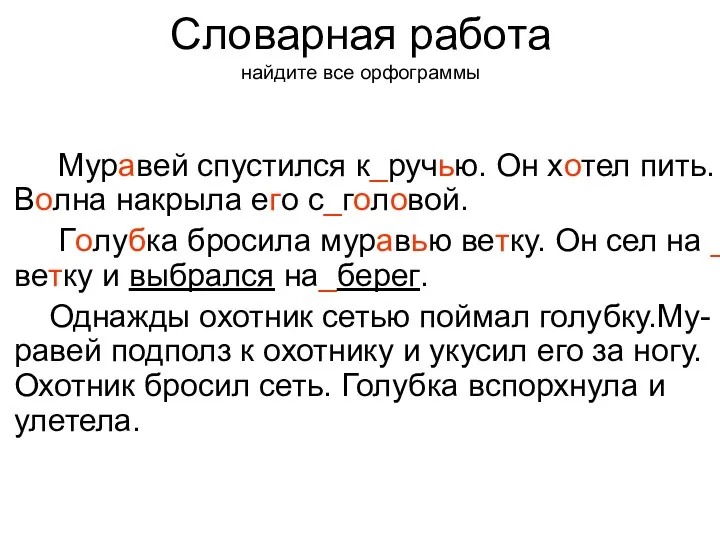 Словарная работа
найдите все орфограммы

Муравей спустился к_ручью. Он хотел пить. Волна накрыла его с_головой.

Голубка бросила муравью ветку. Он сел на _ ветку и выбрался на_берег.

Однажды охотник сетью поймал голубку.Муравей подполз к охотнику и укусил его за ногу. Охотник бросил сеть. Голубка вспорхнула и улетела.